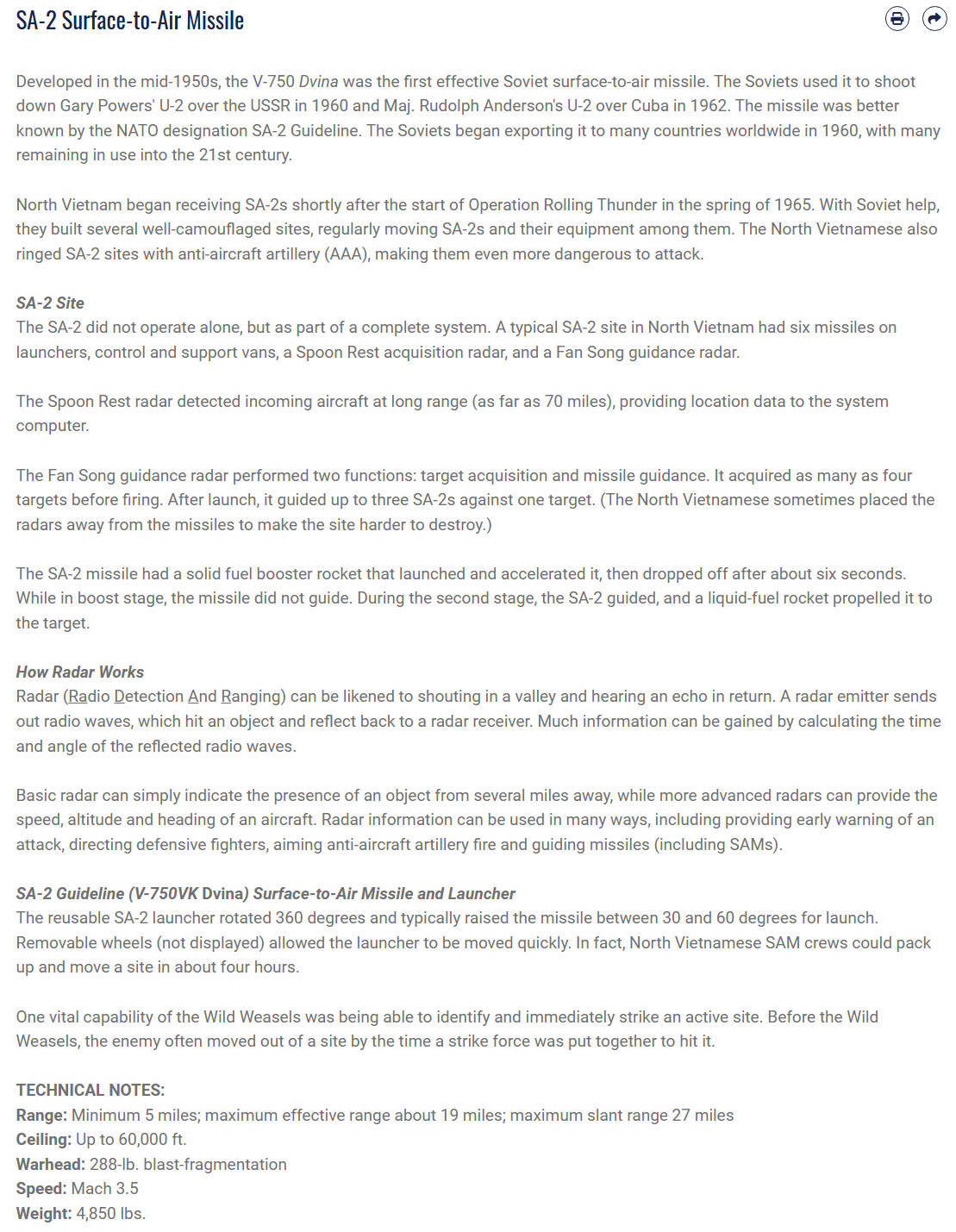 SA-2 Surface-to-Air Missile

Developed in the mid-1950s, the V-750 Dvina was the first effective Soviet surface-to-air missile. The Soviets used it to shoot down Gary Powers' U-2 over the USSR in 1960 and Maj. Rudolph Anderson's U-2 over Cuba in 1962. The missile was better known by the NATO designation SA-2 Guideline. The Soviets began exporting it to many countries worldwide in 1960, with many remaining in use into the 21st century.

North Vietnam began receiving SA-2s shortly after the start of Operation Rolling Thunder in the spring of 1965. With Soviet help, they built several well-camouflaged sites, regularly moving SA-2s and their equipment among them. The North Vietnamese also ringed SA-2 sites with anti-aircraft artillery (AAA), making them even more dangerous to attack.

SA-2 Site
The SA-2 did not operate alone, but as part of a complete system. A typical SA-2 site in North Vietnam had six missiles on launchers, control and support vans, a Spoon Rest acquisition radar, and a Fan Song guidance radar.

The Spoon Rest radar detected incoming aircraft at long range (as far as 70 miles), providing location data to the system computer.

The Fan Song guidance radar performed two functions: target acquisition and missile guidance. It acquired as many as four targets before firing. After launch, it guided up to three SA-2s against one target. (The North Vietnamese sometimes placed the radars away from the missiles to make the site harder to destroy.)

The SA-2 missile had a solid fuel booster rocket that launched and accelerated it, then dropped off after about six seconds. While in boost stage, the missile did not guide. During the second stage, the SA-2 guided, and a liquid-fuel rocket propelled it to the target.

How Radar Works
Radar (Radio Detection And Ranging) can be likened to shouting in a valley and hearing an echo in return. A radar emitter sends out radio waves, which hit an object and reflect back to a radar receiver. Much information can be gained by calculating the time and angle of the reflected radio waves.

Basic radar can simply indicate the presence of an object from several miles away, while more advanced radars can provide the speed, altitude and heading of an aircraft. Radar information can be used in many ways, including providing early warning of an attack, directing defensive fighters, aiming anti-aircraft artillery fire and guiding missiles (including SAMs).

SA-2 Guideline (V-750VK Dvina) Surface-to-Air Missile and Launcher
The reusable SA-2 launcher rotated 360 degrees and typically raised the missile between 30 and 60 degrees for launch. Removable wheels (not displayed) allowed the launcher to be moved quickly. In fact, North Vietnamese SAM crews could pack up and move a site in about four hours.

One vital capability of the Wild Weasels was being able to identify and immediately strike an active site. Before the Wild Weasels, the enemy often moved out of a site by the time a strike force was put together to hit it.

TECHNICAL NOTES:
Range: Minimum 5 miles; maximum effective range about 19 miles; maximum slant range 27 miles
Ceiling: Up to 60,000 ft.
Warhead: 288-lb. blast-fragmentation
Speed: Mach 3.5
Weight: 4,850 lbs.